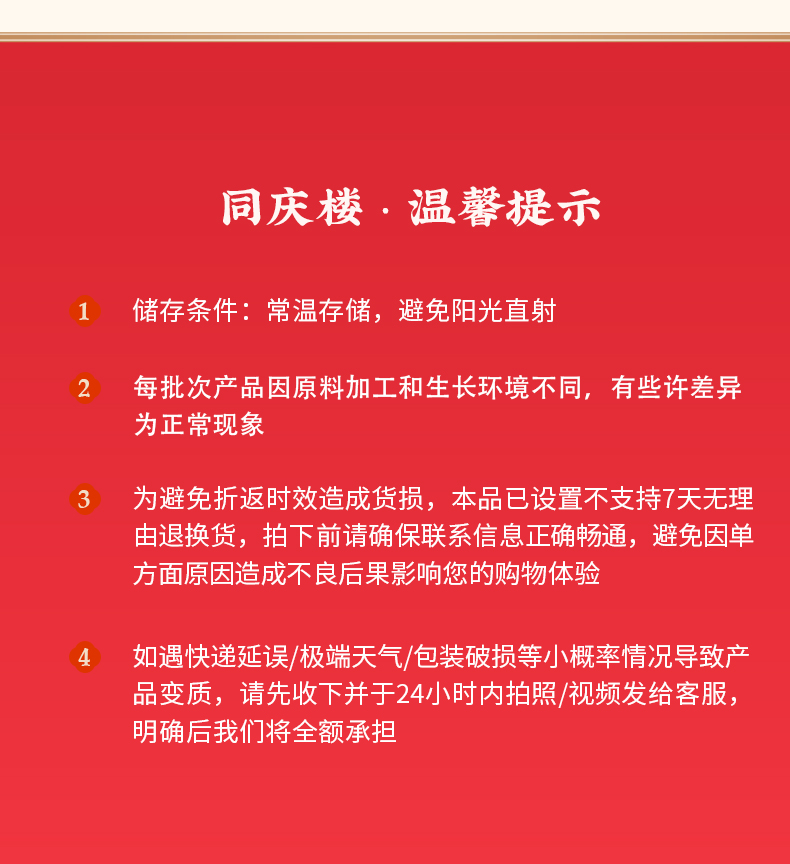 同庆楼 · 温馨提示

1 储存条件：常温存储，避免阳光直射

2 每批次产品因原料加工和生长环境不同，有些许差异为正常现象

3 为避免折返时效造成货损，本品已设置不支持7天无理由退换货，拍下前请确保联系信息正确畅通，避免因单方面原因造成不良后果影响您的购物体验

4 如遇快递延误/极端天气/包装破损等小概率情况导致产品变质，请先收下并于24小时内拍照/视频发给客服，明确后我们将全额承担